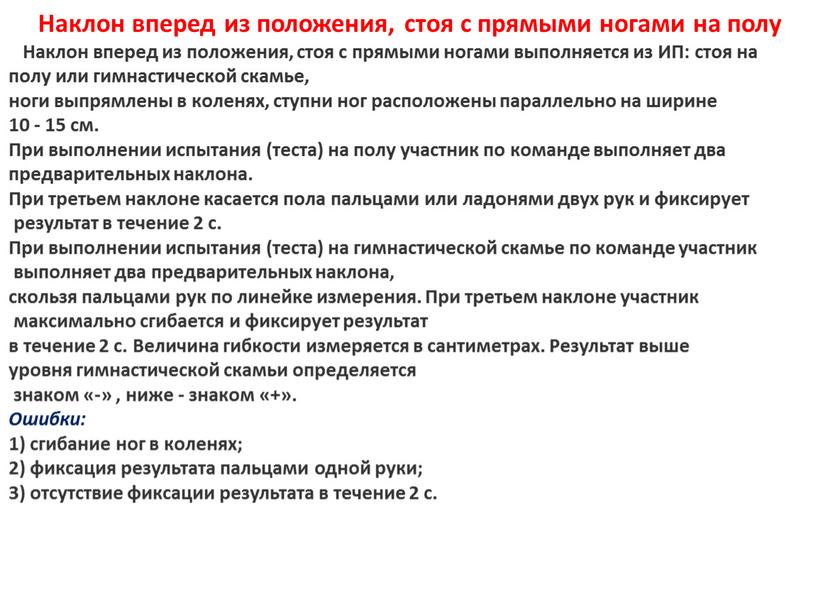 Наклон вперед из положения, стоя с прямыми ногами на полу

Наклон вперед из положения, стоя с прямыми ногами выполняется из ИП: стоя на полу или гимнастической скамье,
ноги выпрямлены в коленях, ступни ног расположены параллельно на ширине 10 - 15 см.
При выполнении испытания (теста) на полу участник по команде выполняет два предварительных наклона.
При третьем наклоне касается пола пальцами или ладонями двух рук и фиксирует результат в течение 2 с.
При выполнении испытания (теста) на гимнастической скамье по команде участник выполняет два предварительных наклона,
скользя пальцами рук по линейке измерения. При третьем наклоне участник максимально сгибается и фиксирует результат
в течение 2 с. Величина гибкости измеряется в сантиметрах. Результат выше уровня гимнастической скамьи определяется
знаком «-» , ниже - знаком «+».
Ошибки:
1) сгибание ног в коленях;
2) фиксация результата пальцами одной руки;
3) отсутствие фиксации результата в течение 2 с.